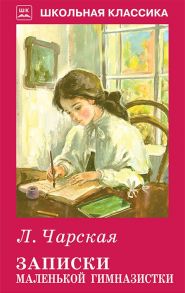 ШК ШКОЛЬНАЯ КЛАССИКА

Л. Чарская

ЗАПИСКИ
МАЛЕНЬКОЙ ГИМНАЗИСТКИ